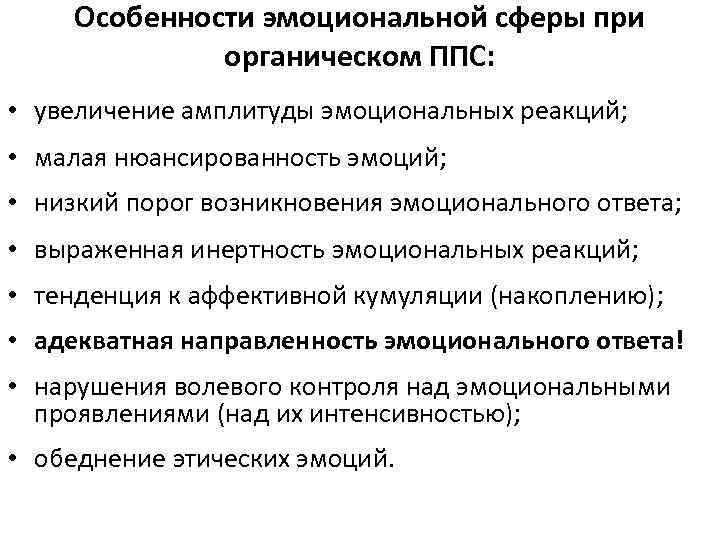 Особенности эмоциональной сферы при органическом ППС:

• увеличение амплитуды эмоциональных реакций;
• малая нюансированность эмоций;
• низкий порог возникновения эмоционального ответа;
• выраженная инертность эмоциональных реакций;
• тенденция к аффективной кумуляции (накоплению);
• адекватная направленность эмоционального ответа!
• нарушения волевого контроля над эмоциональными проявлениями (над их интенсивностью);
• обеднение этических эмоций.